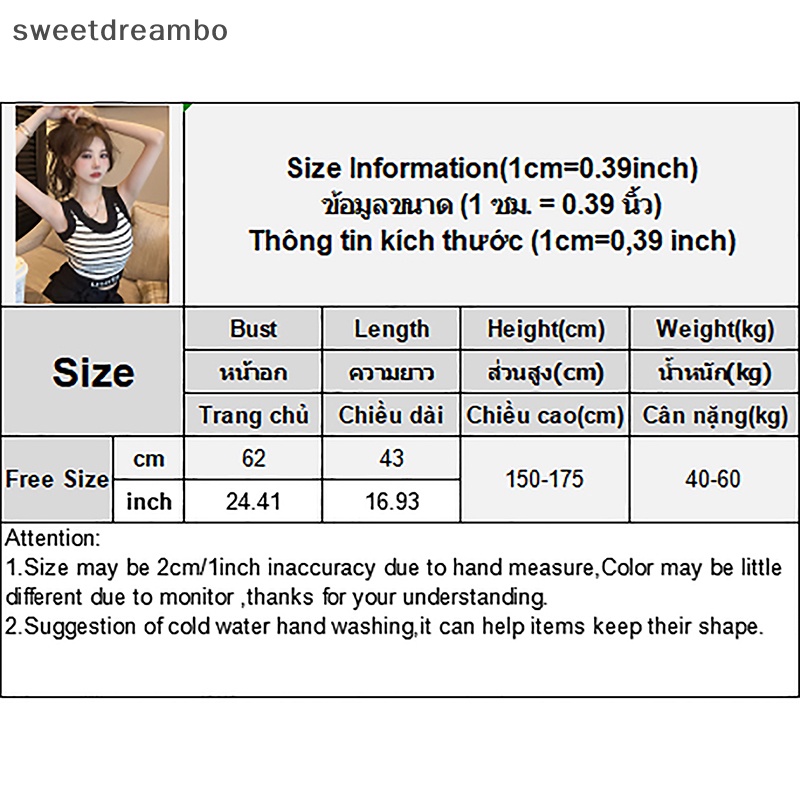 sweetdreambo

Size Information(1cm=0.39inch)
ข้อมูลขนาด (1 ซม. = 0.39 นิ้ว)
Thông tin kích thước (1cm=0,39 inch)

| Size | | Bust | Length | Height(cm) | Weight(kg) |
|---|---|---|---|---|---|
| | | หน้าอก | ความยาว | ส่วนสูง(cm) | น้ำหนัก(kg) |
| | | Trang chủ | Chiều dài | Chiều cao(cm) | Cân nặng(kg) |
| Free Size | cm | 62 | 43 | 150-175 | 40-60 |
| | inch | 24.41 | 16.93 | | |

Attention:
1.Size may be 2cm/1inch inaccuracy due to hand measure,Color may be little different due to monitor ,thanks for your understanding.
2.Suggestion of cold water hand washing,it can help items keep their shape.